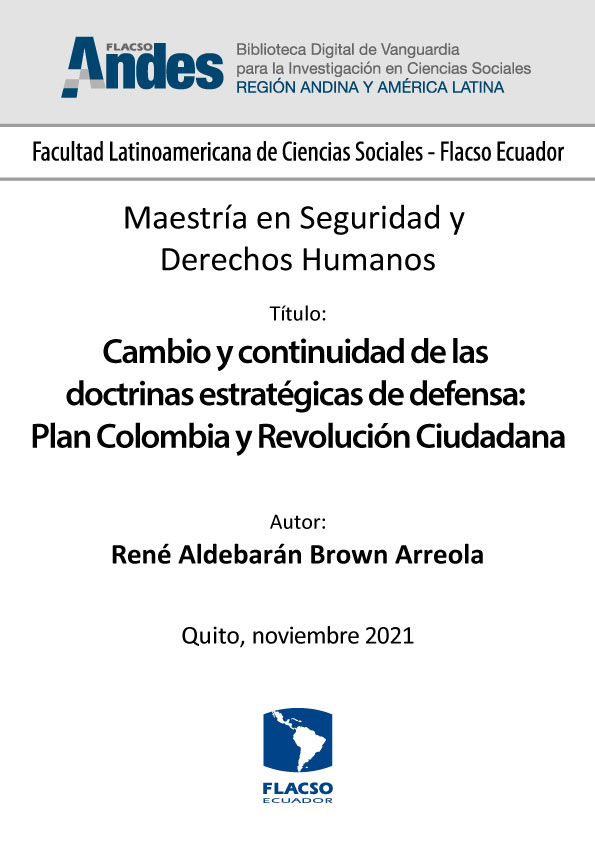 FLACSO Andes
Biblioteca Digital de Vanguardia para la Investigación en Ciencias Sociales
REGIÓN ANDINA Y AMÉRICA LATINA

Facultad Latinoamericana de Ciencias Sociales - Flacso Ecuador

Maestría en Seguridad y Derechos Humanos

Título:

Cambio y continuidad de las doctrinas estratégicas de defensa: Plan Colombia y Revolución Ciudadana

Autor:

René Aldebarán Brown Arreola

Quito, noviembre 2021

FLACSO
ECUADOR